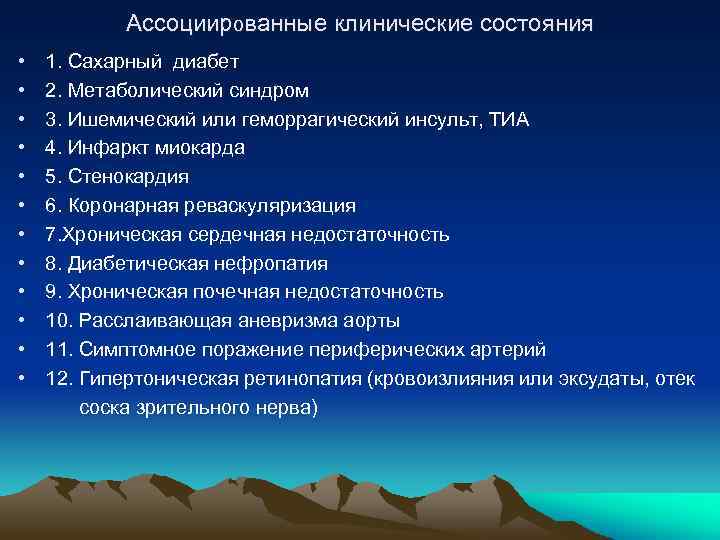 Ассоциированные клинические состояния

• 1. Сахарный диабет
• 2. Метаболический синдром
• 3. Ишемический или геморрагический инсульт, ТИА
• 4. Инфаркт миокарда
• 5. Стенокардия
• 6. Коронарная реваскуляризация
• 7.Хроническая сердечная недостаточность
• 8. Диабетическая нефропатия
• 9. Хроническая почечная недостаточность
• 10. Расслаивающая аневризма аорты
• 11. Симптомное поражение периферических артерий
• 12. Гипертоническая ретинопатия (кровоизлияния или эксудаты, отек соска зрительного нерва)